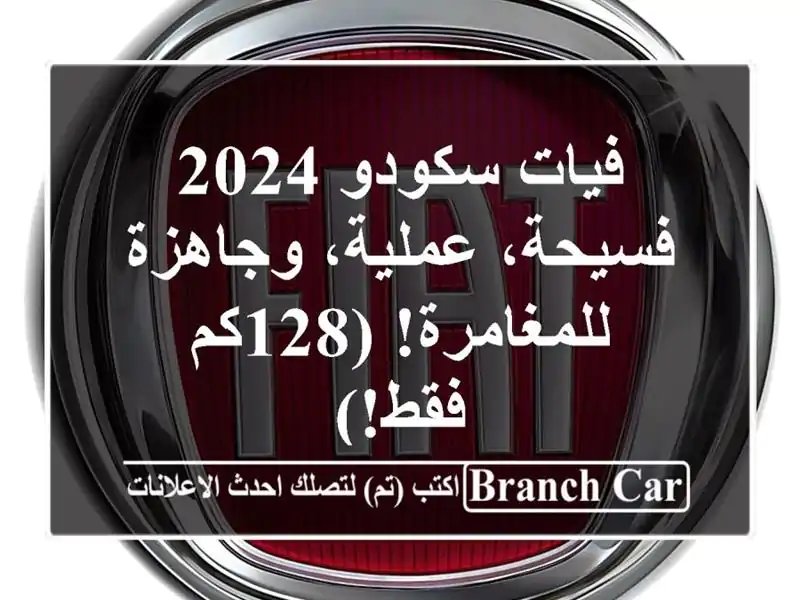 FIAT

فيات سكودو 2024 فسيحة، عملية، وجاهزة للمغامرة! (128كم فقط!)

Branch Car اكتب (تم) لتصلك احدث الاعلانات